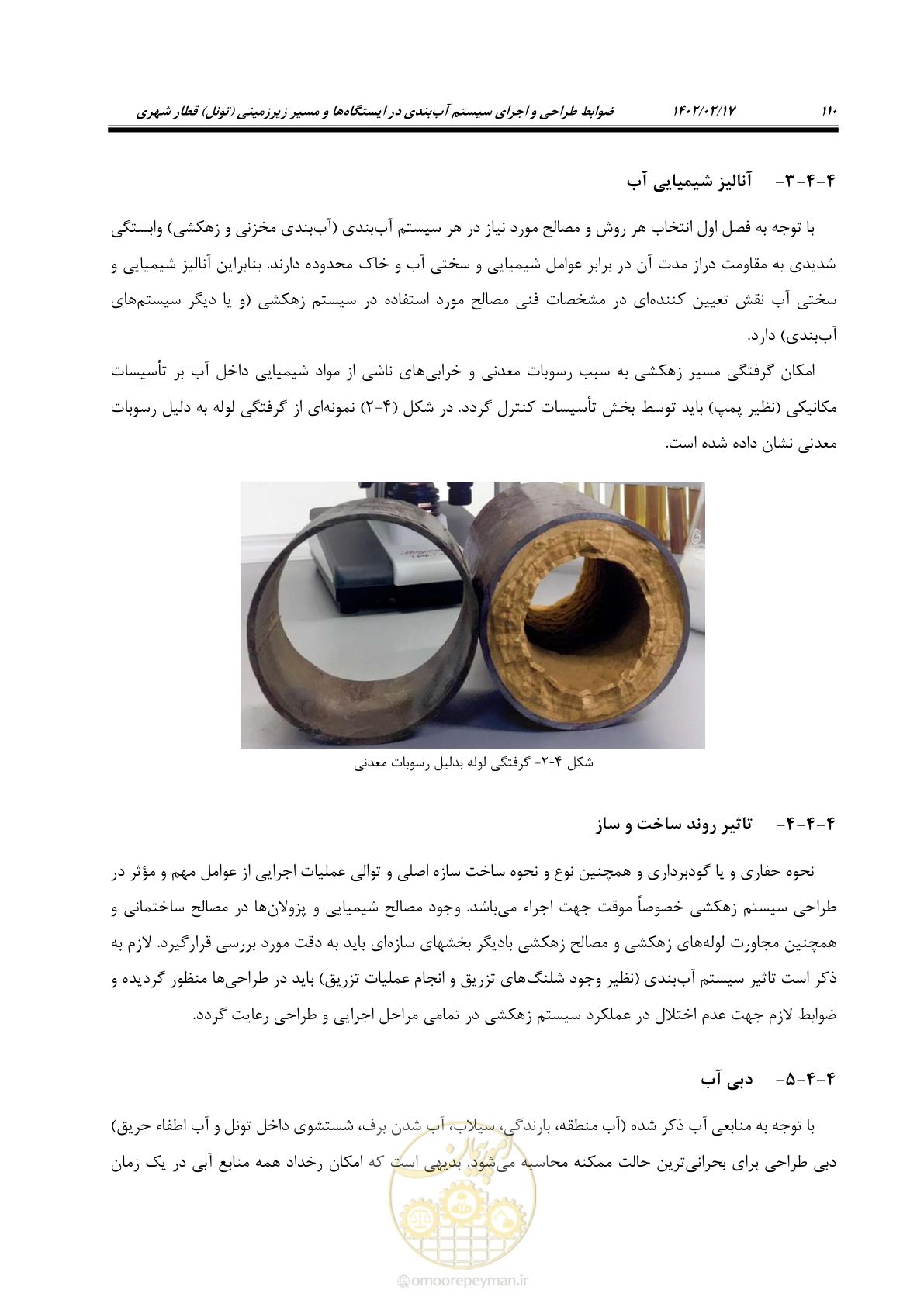 ۱۱۰ ۱۴۰۲/۰۲/۱۷ ضوابط طراحی و اجرای سیستم آب‌بندی در ایستگاه‌ها و مسیر زیرزمینی (تونل) قطار شهری

۴-۴-۳- آنالیز شیمیایی آب

با توجه به فصل اول انتخاب هر روش و مصالح مورد نیاز در هر سیستم آب‌بندی (آب‌بندی مخزنی و زهکشی) وابستگی شدیدی به مقاومت دراز مدت آن در برابر عوامل شیمیایی و سختی آب و خاک محدوده دارند. بنابراین آنالیز شیمیایی و سختی آب نقش تعیین کننده‌ای در مشخصات فنی مصالح مورد استفاده در سیستم زهکشی (و یا دیگر سیستم‌های آب‌بندی) دارد.

امکان گرفتگی مسیر زهکشی به سبب رسوبات معدنی و خرابی‌های ناشی از مواد شیمیایی داخل آب بر تأسیسات مکانیکی (نظیر پمپ) باید توسط بخش تأسیسات کنترل گردد. در شکل (۴-۲) نمونه‌ای از گرفتگی لوله به دلیل رسوبات معدنی نشان داده شده است.

شکل ۴-۲- گرفتگی لوله بدلیل رسوبات معدنی

۴-۴-۴- تاثیر روند ساخت و ساز

نحوه حفاری و یا گودبرداری و همچنین نوع و نحوه ساخت سازه اصلی و توالی عملیات اجرایی از عوامل مهم و مؤثر در طراحی سیستم زهکشی خصوصاً موقت جهت اجراء می‌باشد. وجود مصالح شیمیایی و پزولان‌ها در مصالح ساختمانی و همچنین مجاورت لوله‌های زهکشی و مصالح زهکشی بادیگر بخشهای سازه‌ای باید به دقت مورد بررسی قرارگیرد. لازم به ذکر است تاثیر سیستم آب‌بندی (نظیر وجود شلنگ‌های تزریق و انجام عملیات تزریق) باید در طراحی‌ها منظور گردیده و ضوابط لازم جهت عدم اختلال در عملکرد سیستم زهکشی در تمامی مراحل اجرایی و طراحی رعایت گردد.

۴-۴-۵- دبی آب

با توجه به منابعی آب ذکر شده (آب منطقه، بارندگی، سیلاب، آب شدن برف، شستشوی داخل تونل و آب اطفاء حریق) دبی طراحی برای بحرانی‌ترین حالت ممکنه محاسبه می‌شود. بدیهی است که امکان رخداد همه منابع آبی در یک زمان

omoorepeyman.ir